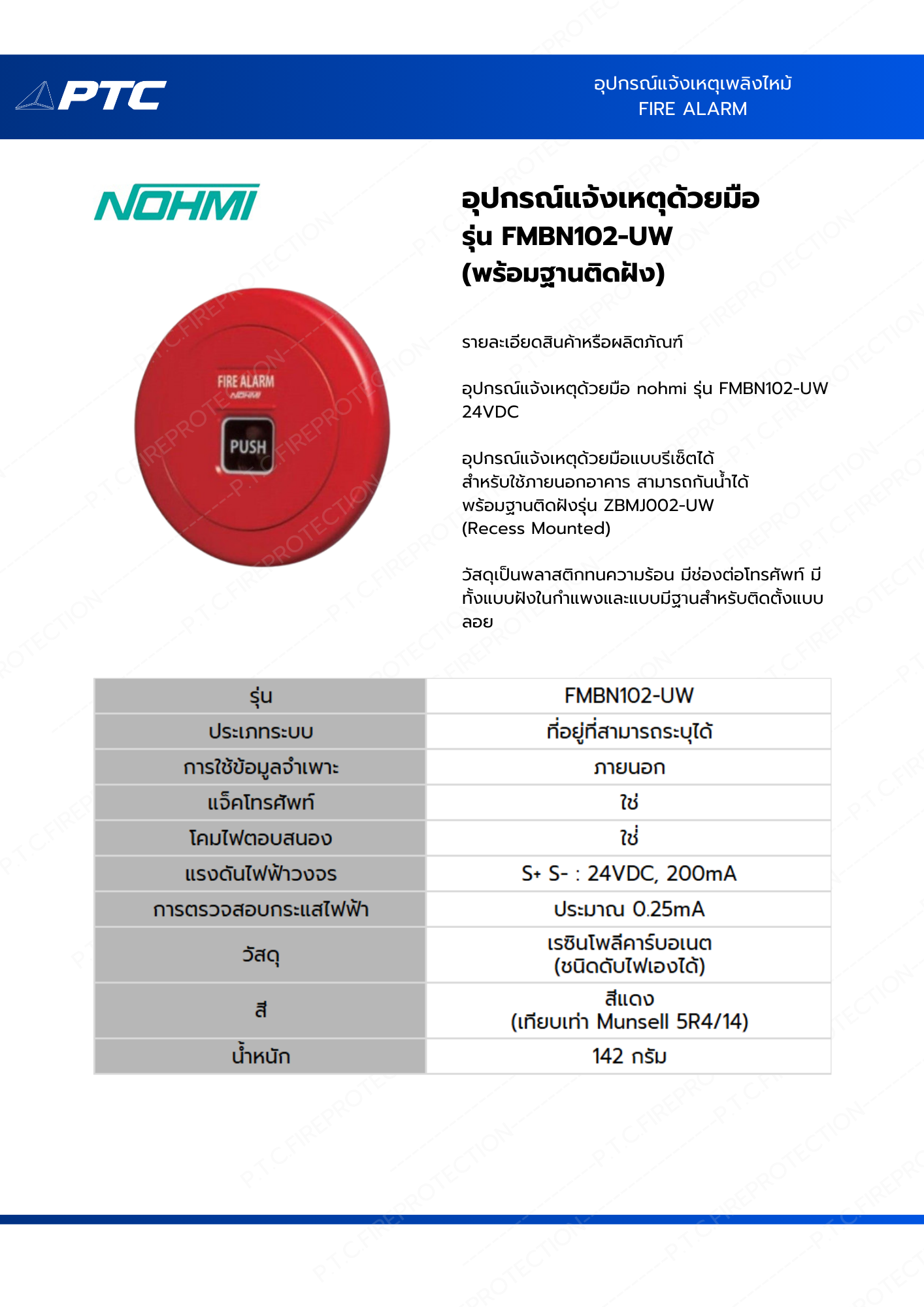 PTC

อุปกรณ์แจ้งเหตุเพลิงไหม้
FIRE ALARM

NOHMI

FIRE ALARM
NOHMI
PUSH

อุปกรณ์แจ้งเหตุด้วยมือ
รุ่น FMBN102-UW
(พร้อมฐานติดฝัง)

รายละเอียดสินค้าหรือผลิตภัณฑ์

อุปกรณ์แจ้งเหตุด้วยมือ nohmi รุ่น FMBN102-UW 24VDC

อุปกรณ์แจ้งเหตุด้วยมือแบบรีเซ็ตได้ สำหรับใช้ภายนอกอาคาร สามารถกันน้ำได้ พร้อมฐานติดฝังรุ่น ZBMJ002-UW (Recess Mounted)

วัสดุเป็นพลาสติกทนความร้อน มีช่องต่อโทรศัพท์ มีทั้งแบบฝังในกำแพงและแบบมีฐานสำหรับติดตั้งแบบลอย

| รุ่น | FMBN102-UW |
|---|---|
| ประเภทระบบ | ที่อยู่ที่สามารถระบุได้ |
| การใช้ข้อมูลจำเพาะ | ภายนอก |
| แจ็คโทรศัพท์ | ใช่ |
| โคมไฟตอบสนอง | ใช่ |
| แรงดันไฟฟ้าวงจร | S+ S- : 24VDC, 200mA |
| การตรวจสอบกระแสไฟฟ้า | ประมาณ 0.25mA |
| วัสดุ | เรซินโพลีคาร์บอเนต (ชนิดดับไฟเองได้) |
| สี | สีแดง (เทียบเท่า Munsell 5R4/14) |
| น้ำหนัก | 142 กรัม |

P.T.C.FIREPROTECTION